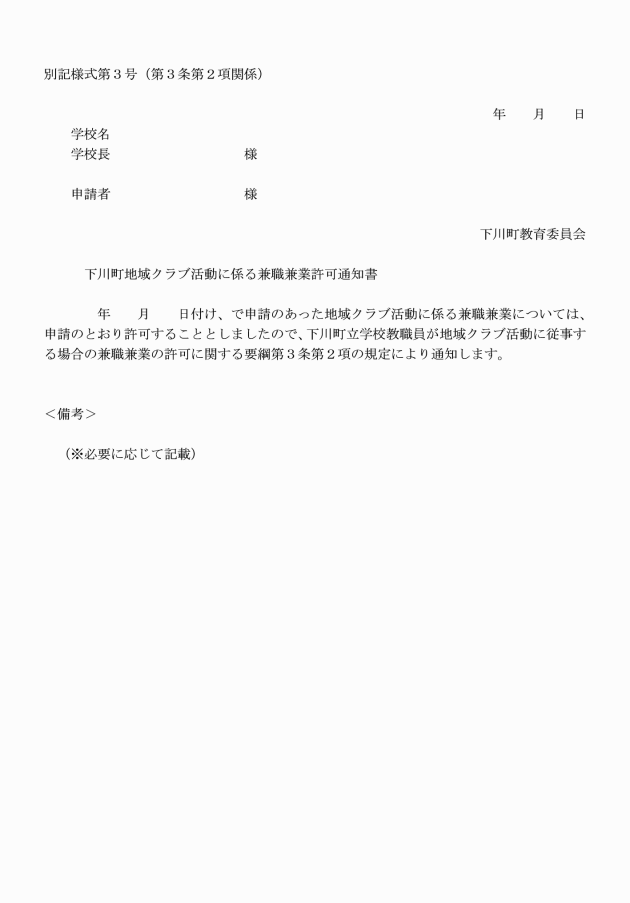 別記様式第３号（第３条第２項関係）

年　月　日

学校名
学校長　　　　　　　様

申請者　　　　　　　様

下川町教育委員会

下川町地域クラブ活動に係る兼職兼業許可通知書

年　月　日付け、で申請のあった地域クラブ活動に係る兼職兼業については、申請のとおり許可することとしましたので、下川町立学校教職員が地域クラブ活動に従事する場合の兼職兼業の許可に関する要綱第３条第２項の規定により通知します。

＜備考＞

（※必要に応じて記載）